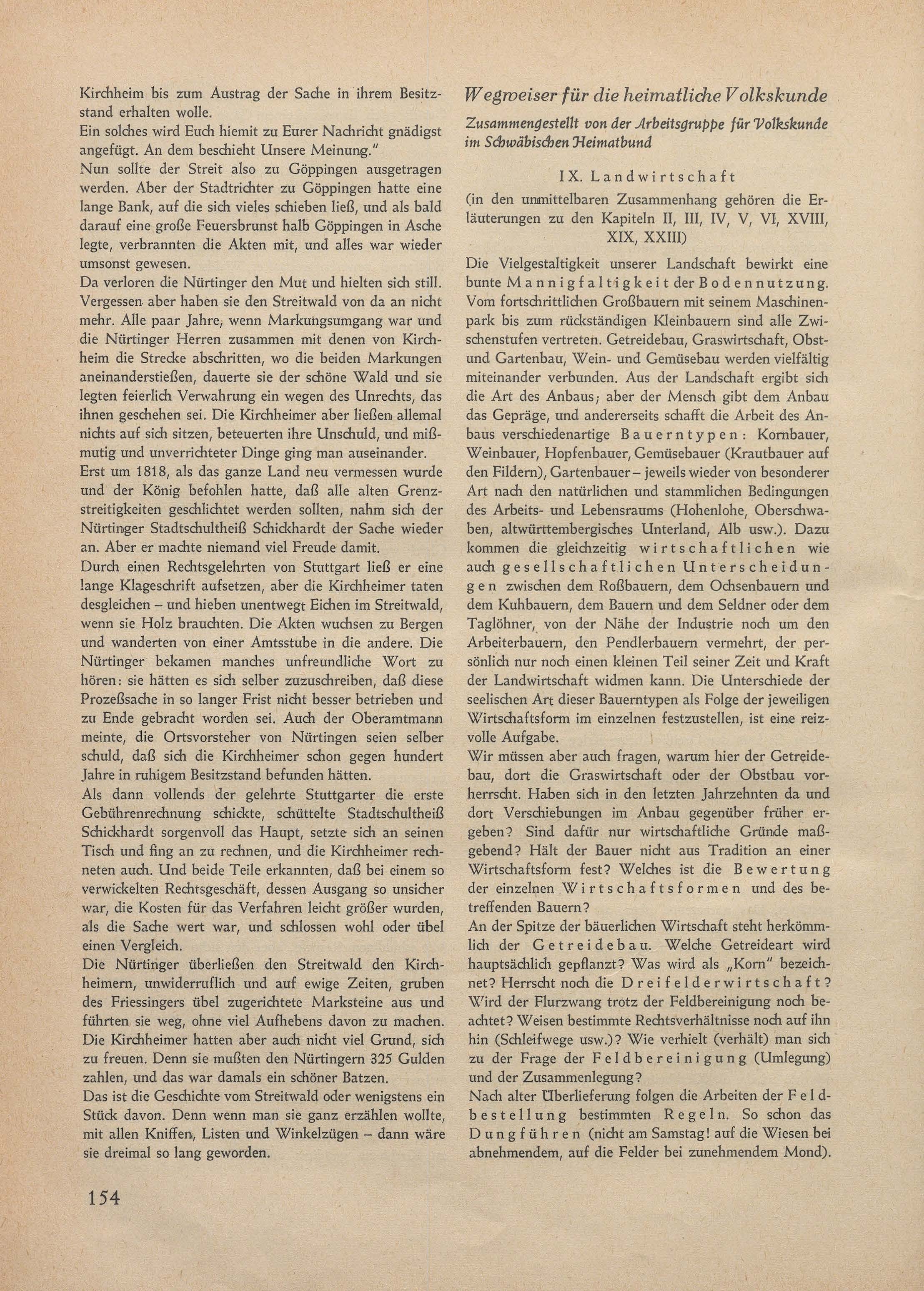 Kirchheim bis zum Austrag der Sache in ihrem Besitzstand erhalten wolle.
Ein solches wird Euch hiemit zu Eurer Nachricht gnädigst angefügt. An dem beschieht Unsere Meinung."
Nun sollte der Streit also zu Göppingen ausgetragen werden. Aber der Stadtrichter zu Göppingen hatte eine lange Bank, auf die sich vieles schieben ließ, und als bald darauf eine große Feuersbrunst halb Göppingen in Asche legte, verbrannten die Akten mit, und alles war wieder umsonst gewesen.
Da verloren die Nürtinger den Mut und hielten sich still. Vergessen aber haben sie den Streitwald von da an nicht mehr. Alle paar Jahre, wenn Markungsumgang war und die Nürtinger Herren zusammen mit denen von Kirchheim die Strecke abschritten, wo die beiden Markungen aneinanderstießen, dauerte sie der schöne Wald und sie legten feierlich Verwahrung ein wegen des Unrechts, das ihnen geschehen sei. Die Kirchheimer aber ließen allemal nichts auf sich sitzen, beteuerten ihre Unschuld, und mißmutig und unverrichteter Dinge ging man auseinander.
Erst um 1818, als das ganze Land neu vermessen wurde und der König befohlen hatte, daß alle alten Grenzstreitigkeiten geschlichtet werden sollten, nahm sich der Nürtinger Stadtschultheiß Schickhardt der Sache wieder an. Aber er machte niemand viel Freude damit.
Durch einen Rechtsgelehrten von Stuttgart ließ er eine lange Klageschrift aufsetzen, aber die Kirchheimer taten desgleichen – und hieben unentwegt Eichen im Streitwald, wenn sie Holz brauchten. Die Akten wuchsen zu Bergen und wanderten von einer Amtsstube in die andere. Die Nürtinger bekamen manches unfreundliche Wort zu hören: sie hätten es sich selber zuzuschreiben, daß diese Prozeßsache in so langer Frist nicht besser betrieben und zu Ende gebracht worden sei. Auch der Oberamtmann meinte, die Ortsvorsteher von Nürtingen seien selber schuld, daß sich die Kirchheimer schon gegen hundert Jahre in ruhigem Besitzstand befunden hätten.
Als dann vollends der gelehrte Stuttgarter die erste Gebührenrechnung schickte, schüttelte Stadtschultheiß Schickhardt sorgenvoll das Haupt, setzte sich an seinen Tisch und fing an zu rechnen, und die Kirchheimer rechneten auch. Und beide Teile erkannten, daß bei einem so verwickelten Rechtsgeschäft, dessen Ausgang so unsicher war, die Kosten für das Verfahren leicht größer wurden, als die Sache wert war, und schlossen wohl oder übel einen Vergleich.
Die Nürtinger überließen den Streitwald den Kirchheimern, unwiderruflich und auf ewige Zeiten, gruben des Friessingers übel zugerichtete Marksteine aus und führten sie weg, ohne viel Aufhebens davon zu machen. Die Kirchheimer hatten aber auch nicht viel Grund, sich zu freuen. Denn sie mußten den Nürtingern 325 Gulden zahlen, und das war damals ein schöner Batzen.
Das ist die Geschichte vom Streitwald oder wenigstens ein Stück davon. Denn wenn man sie ganz erzählen wollte, mit allen Kniffen, Listen und Winkelzügen – dann wäre sie dreimal so lang geworden.

154

Wegweiser für die heimatliche Volkskunde

Zusammengestellt von der Arbeitsgruppe für Volkskunde im Schwäbischen Heimatbund

IX. Landwirtschaft
(in den unmittelbaren Zusammenhang gehören die Erläuterungen zu den Kapiteln II, III, IV, V, VI, XVIII, XIX, XXIII)

Die Vielgestaltigkeit unserer Landschaft bewirkt eine bunte Mannigfaltigkeit der Bodennutzung. Vom fortschrittlichen Großbauern mit seinem Maschinenpark bis zum rückständigen Kleinbauern sind alle Zwischenstufen vertreten. Getreidebau, Graswirtschaft, Obst- und Gartenbau, Wein- und Gemüsebau werden vielfältig miteinander verbunden. Aus der Landschaft ergibt sich die Art des Anbaus; aber der Mensch gibt dem Anbau das Gepräge, und andererseits schafft die Arbeit des Anbaus verschiedenartige Bauerntypen: Kornbauer, Weinbauer, Hopfenbauer, Gemüsebauer (Krautbauer auf den Fildern), Gartenbauer – jeweils wieder von besonderer Art nach den natürlichen und stammlichen Bedingungen des Arbeits- und Lebensraums (Hohenlohe, Oberschwaben, altwürttembergisches Unterland, Alb usw.). Dazu kommen die gleichzeitig wirtschaftlichen wie auch gesellschaftlichen Unterscheidungen zwischen dem Roßbauern, dem Ochsenbauern und dem Kuhbauern, dem Bauern und dem Seldner oder dem Taglöhner, von der Nähe der Industrie noch um den Arbeiterbauern, den Pendlerbauern vermehrt, der persönlich nur noch einen kleinen Teil seiner Zeit und Kraft der Landwirtschaft widmen kann. Die Unterschiede der seelischen Art dieser Bauerntypen als Folge der jeweiligen Wirtschaftsform im einzelnen festzustellen, ist eine reizvolle Aufgabe.
Wir müssen aber auch fragen, warum hier der Getreidebau, dort die Graswirtschaft oder der Obstbau vorherrscht. Haben sich in den letzten Jahrzehnten da und dort Verschiebungen im Anbau gegenüber früher ergeben? Sind dafür nur wirtschaftliche Gründe maßgebend? Hält der Bauer nicht aus Tradition an einer Wirtschaftsform fest? Welches ist die Bewertung der einzelnen Wirtschaftsformen und des betreffenden Bauern?
An der Spitze der bäuerlichen Wirtschaft steht herkömmlich der Getreidebau. Welche Getreideart wird hauptsächlich gepflanzt? Was wird als „Korn" bezeichnet? Herrscht noch die Dreifelderwirtschaft? Wird der Flurzwang trotz der Feldbereinigung noch beachtet? Weisen bestimmte Rechtsverhältnisse noch auf ihn hin (Schleifwege usw.)? Wie verhielt (verhält) man sich zu der Frage der Feldbereinigung (Umlegung) und der Zusammenlegung?
Nach alter Überlieferung folgen die Arbeiten der Feldbestellung bestimmten Regeln. So schon das Dungführen (nicht am Samstag! auf die Wiesen bei abnehmendem, auf die Felder bei zunehmendem Mond).